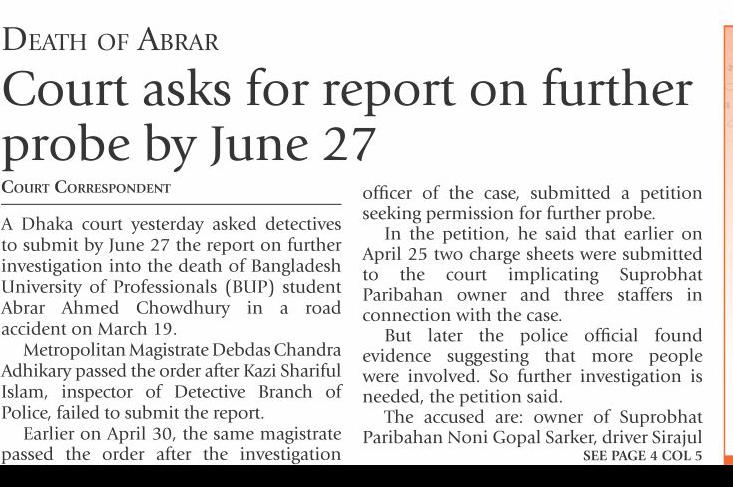 DEATH OF ABRAR

Court asks for report on further probe by June 27

COURT CORRESPONDENT

A Dhaka court yesterday asked detectives to submit by June 27 the report on further investigation into the death of Bangladesh University of Professionals (BUP) student Abrar Ahmed Chowdhury in a road accident on March 19.

Metropolitan Magistrate Debdas Chandra Adhikary passed the order after Kazi Shariful Islam, inspector of Detective Branch of Police, failed to submit the report.

Earlier on April 30, the same magistrate passed the order after the investigation officer of the case, submitted a petition seeking permission for further probe.

In the petition, he said that earlier on April 25 two charge sheets were submitted to the court implicating Suprobhat Paribahan owner and three staffers in connection with the case.

But later the police official found evidence suggesting that more people were involved. So further investigation is needed, the petition said.

The accused are: owner of Suprobhat Paribahan Noni Gopal Sarker, driver Sirajul

SEE PAGE 4 COL 5